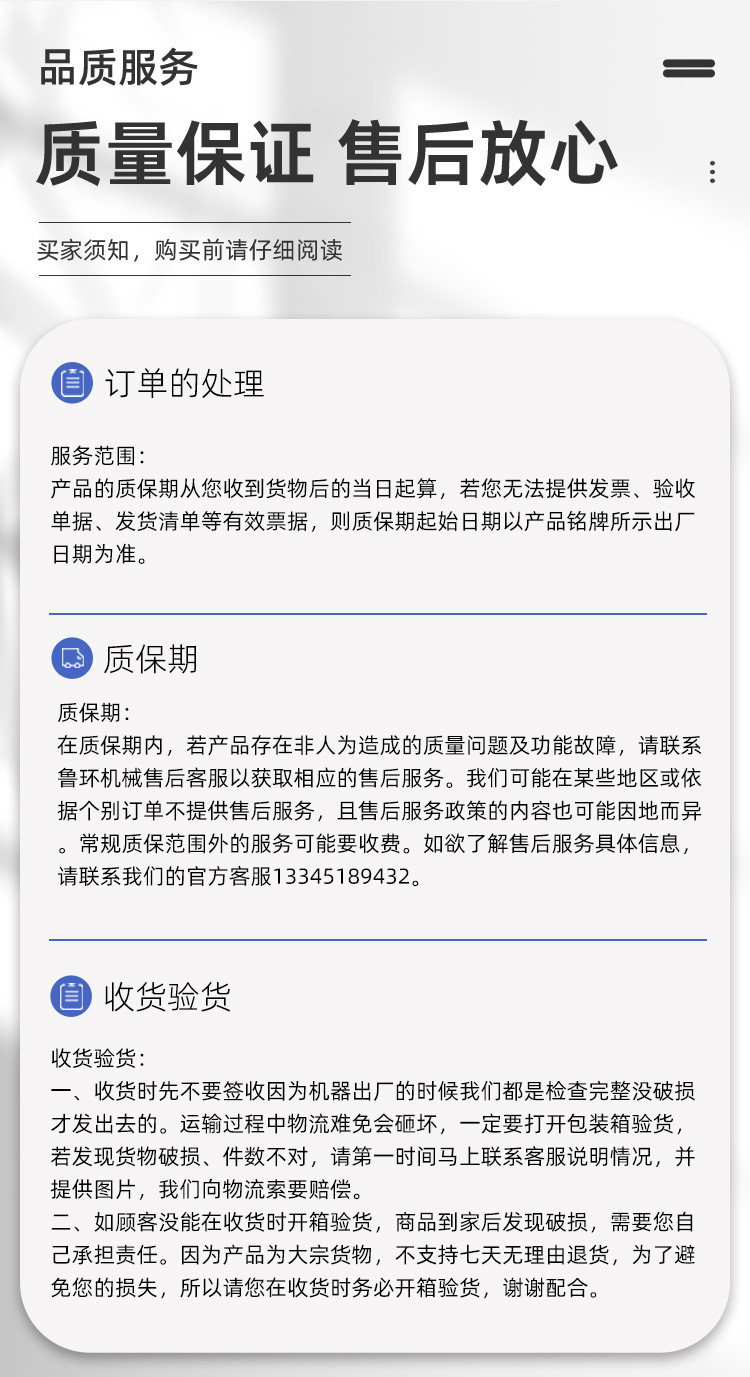 品质服务

质量保证 售后放心

买家须知，购买前请仔细阅读

订单的处理

服务范围：
产品的质保期从您收到货物后的当日起算，若您无法提供发票、验收单据、发货清单等有效票据，则质保期起始日期以产品铭牌所示出厂日期为准。

质保期

质保期：
在质保期内，若产品存在非人为造成的质量问题及功能故障，请联系鲁环机械售后客服以获取相应的售后服务。我们可能在某些地区或依据个别订单不提供售后服务，且售后服务政策的内容也可能因地而异。常规质保范围外的服务可能要收费。如欲了解售后服务具体信息，请联系我们的官方客服13345189432。

收货验货

收货验货：
一、收货时先不要签收因为机器出厂的时候我们都是检查完整没破损才发出去的。运输过程中物流难免会砸坏，一定要打开包装箱验货，若发现货物破损、件数不对，请第一时间马上联系客服说明情况，并提供图片，我们向物流索要赔偿。
二、如顾客没能在收货时开箱验货，商品到家后发现破损，需要您自己承担责任。因为产品为大宗货物，不支持七天无理由退货，为了避免您的损失，所以请您在收货时务必开箱验货，谢谢配合。